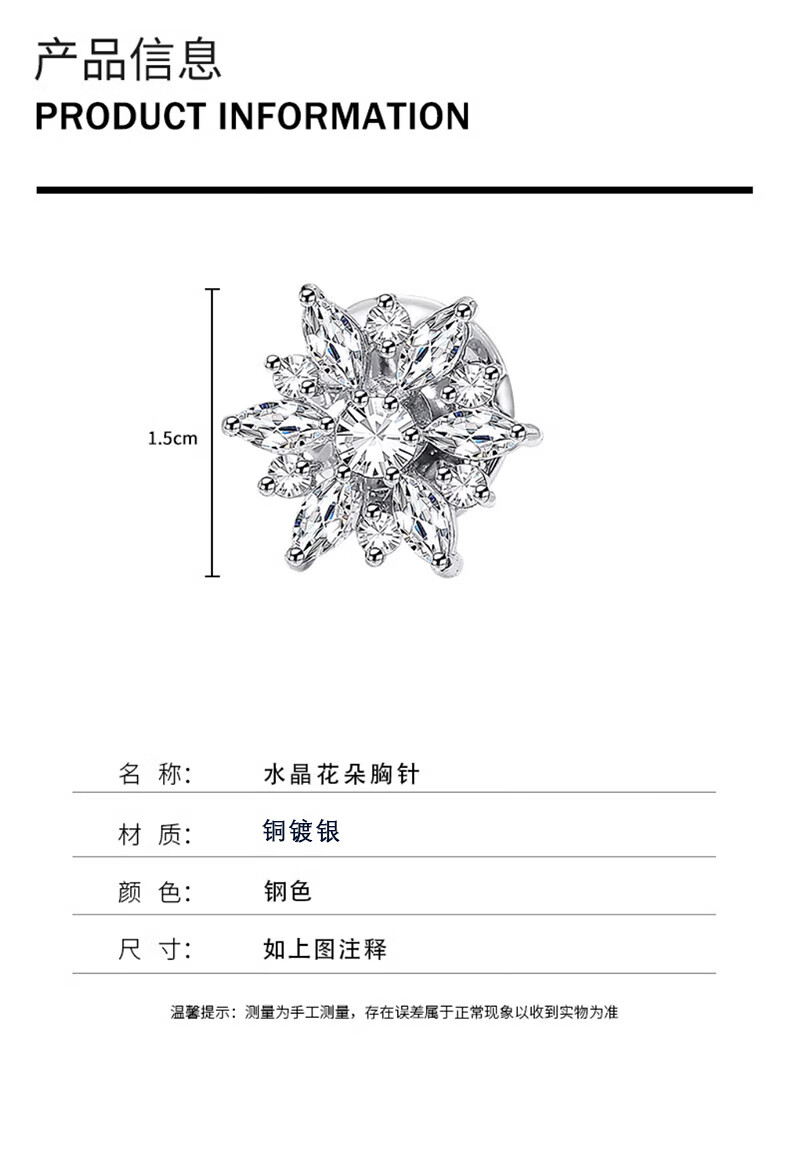 产品信息
PRODUCT INFORMATION

1.5cm

| 名 称: | 水晶花朵胸针 |
|---|---|
| 材 质: | 铜镀银 |
| 颜 色: | 钢色 |
| 尺 寸: | 如上图注释 |

温馨提示：测量为手工测量，存在误差属于正常现象以收到实物为准